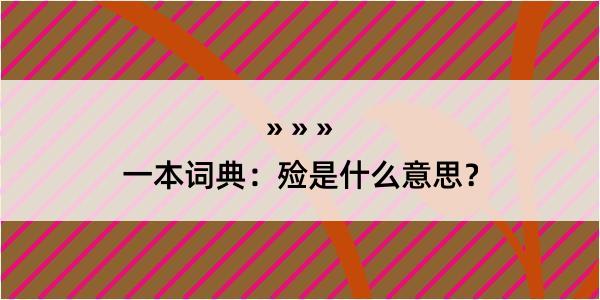 » » »

一本词典：殓是什么意思？